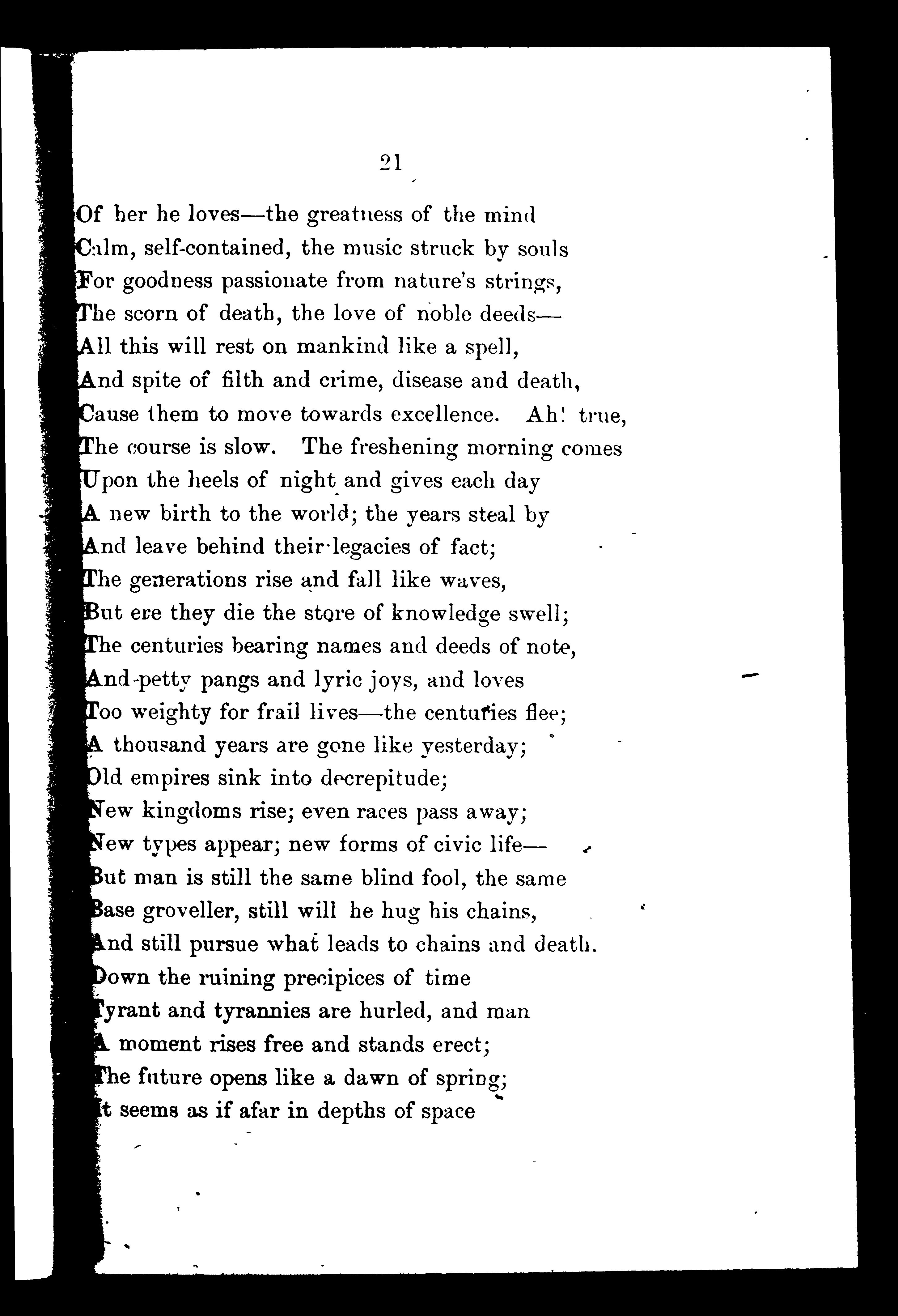 21

Of her he loves—the greatness of the mind
Calm, self-contained, the music struck by souls
For goodness passionate from nature's strings,
The scorn of death, the love of noble deeds—
All this will rest on mankind like a spell,
And spite of filth and crime, disease and death,
Cause them to move towards excellence. Ah! true,
The course is slow. The freshening morning comes
Upon the heels of night and gives each day
A new birth to the world; the years steal by
And leave behind their legacies of fact;
The generations rise and fall like waves,
But ere they die the store of knowledge swell;
The centuries bearing names and deeds of note,
And petty pangs and lyric joys, and loves
Too weighty for frail lives—the centuries flee;
A thousand years are gone like yesterday;
Old empires sink into decrepitude;
New kingdoms rise; even races pass away;
New types appear; new forms of civic life—
But man is still the same blind fool, the same
Base groveller, still will he hug his chains,
And still pursue what leads to chains and death.
Down the ruining precipices of time
Tyrant and tyrannies are hurled, and man
A moment rises free and stands erect;
The future opens like a dawn of spring;
It seems as if afar in depths of space